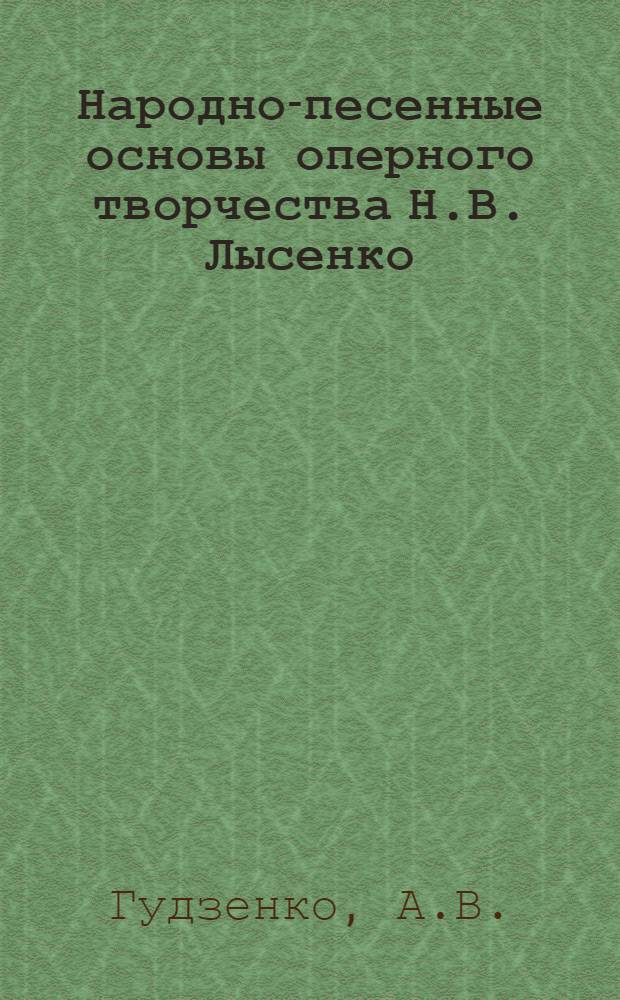 Народно-песенные основы оперного творчества Н.В. Лысенко

Гудзенко, А.В.